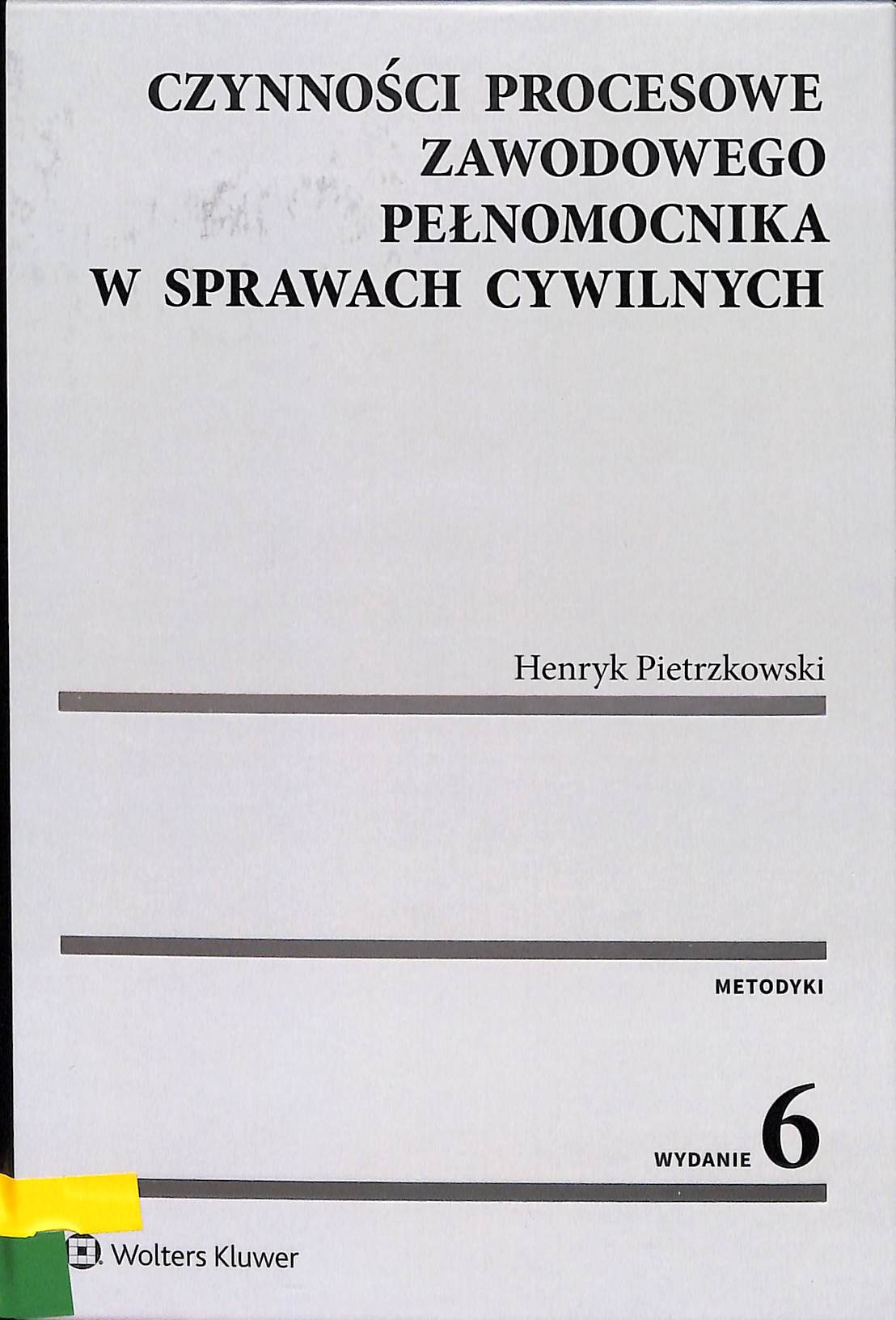 CZYNNOŚCI PROCESOWE
ZAWODOWEGO
PEŁNOMOCNIKA
W SPRAWACH CYWILNYCH

Henryk Pietrzkowski

METODYKI

WYDANIE 6

Wolters Kluwer